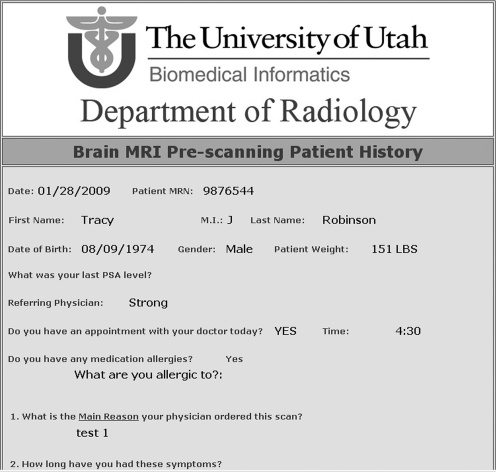 The University of Utah
Biomedical Informatics
Department of Radiology

Brain MRI Pre-scanning Patient History

Date: 01/28/2009 Patient MRN: 9876544

First Name: Tracy M.I.: J Last Name: Robinson

Date of Birth: 08/09/1974 Gender: Male Patient Weight: 151 LBS

What was your last PSA level?

Referring Physician: Strong

Do you have an appointment with your doctor today? YES Time: 4:30

Do you have any medication allergies? Yes

What are you allergic to?:

1. What is the Main Reason your physician ordered this scan?

test 1

2. How long have you had these symptoms?